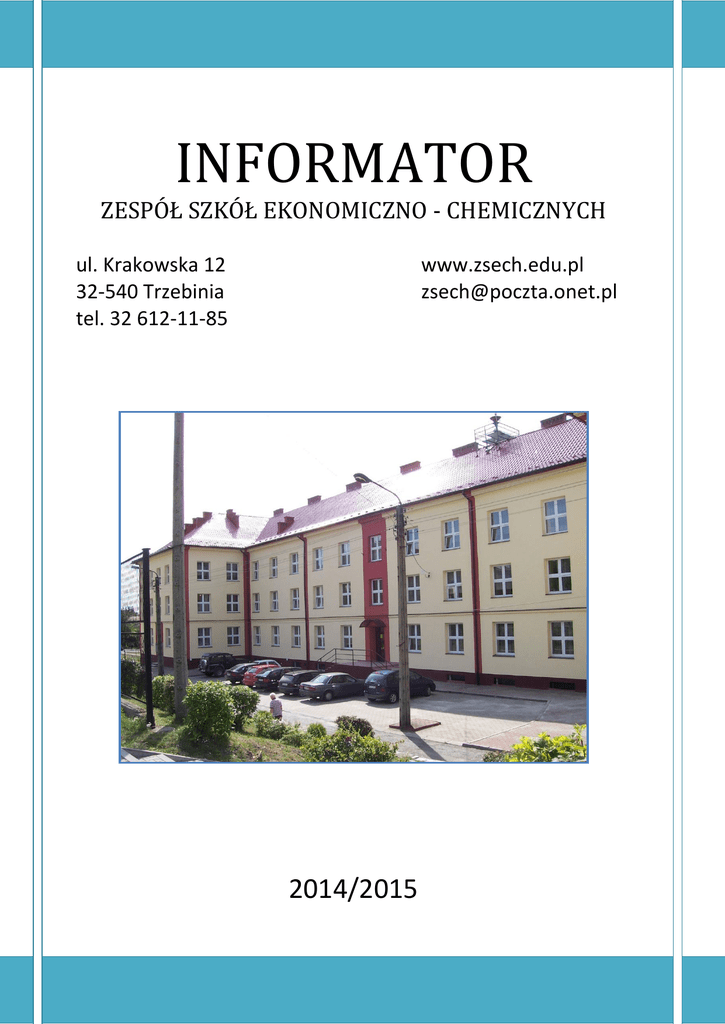 INFORMATOR

ZESPÓŁ SZKÓŁ EKONOMICZNO - CHEMICZNYCH

ul. Krakowska 12
32-540 Trzebinia
tel. 32 612-11-85

www.zsech.edu.pl
zsech@poczta.onet.pl

2014/2015